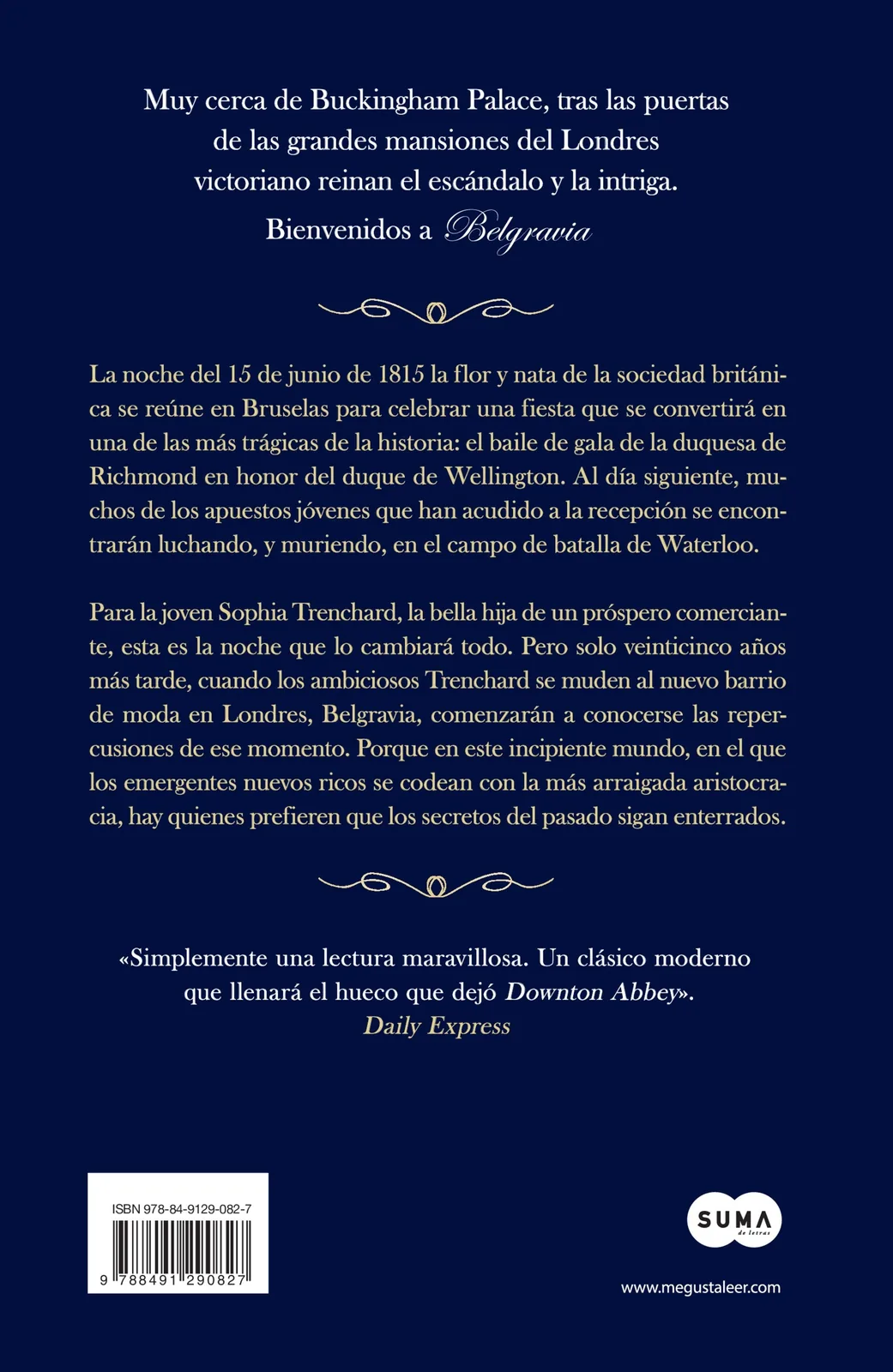 Muy cerca de Buckingham Palace, tras las puertas de las grandes mansiones del Londres victoriano reinan el escándalo y la intriga. Bienvenidos a Belgravia

La noche del 15 de junio de 1815 la flor y nata de la sociedad británica se reúne en Bruselas para celebrar una fiesta que se convertirá en una de las más trágicas de la historia: el baile de gala de la duquesa de Richmond en honor del duque de Wellington. Al día siguiente, muchos de los apuestos jóvenes que han acudido a la recepción se encontrarán luchando, y muriendo, en el campo de batalla de Waterloo.

Para la joven Sophia Trenchard, la bella hija de un próspero comerciante, esta es la noche que lo cambiará todo. Pero solo veinticinco años más tarde, cuando los ambiciosos Trenchard se muden al nuevo barrio de moda en Londres, Belgravia, comenzarán a conocerse las repercusiones de ese momento. Porque en este incipiente mundo, en el que los emergentes nuevos ricos se codean con la más arraigada aristocracia, hay quienes prefieren que los secretos del pasado sigan enterrados.

«Simplemente una lectura maravillosa. Un clásico moderno que llenará el hueco que dejó Downton Abbey».
Daily Express

ISBN 978-84-9129-082-7
9 788491 290827

SUMA de letras

www.megustaleer.com